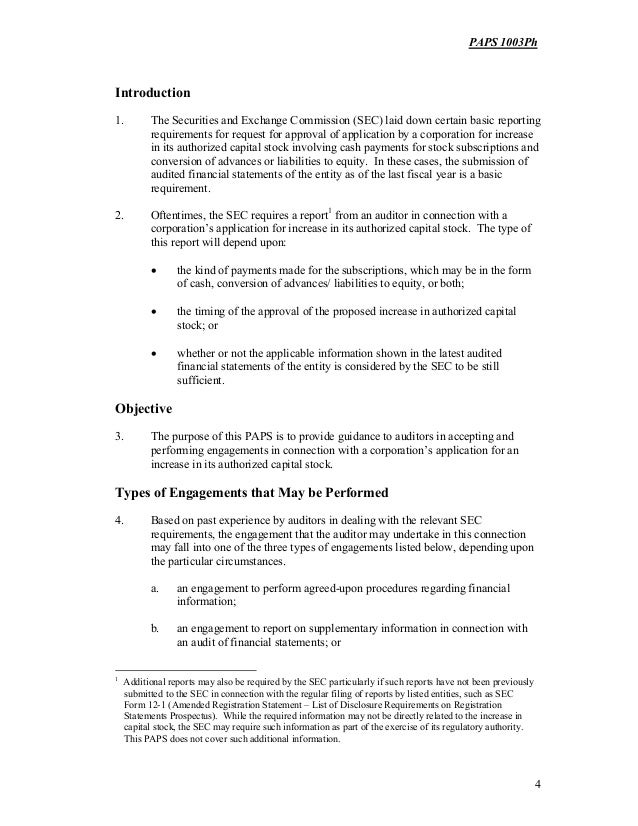 PAPS 1003Ph

Introduction

1. The Securities and Exchange Commission (SEC) laid down certain basic reporting requirements for request for approval of application by a corporation for increase in its authorized capital stock involving cash payments for stock subscriptions and conversion of advances or liabilities to equity. In these cases, the submission of audited financial statements of the entity as of the last fiscal year is a basic requirement.

2. Oftentimes, the SEC requires a report$^1$ from an auditor in connection with a corporation's application for increase in its authorized capital stock. The type of this report will depend upon:

• the kind of payments made for the subscriptions, which may be in the form of cash, conversion of advances/ liabilities to equity, or both;

• the timing of the approval of the proposed increase in authorized capital stock; or

• whether or not the applicable information shown in the latest audited financial statements of the entity is considered by the SEC to be still sufficient.

Objective

3. The purpose of this PAPS is to provide guidance to auditors in accepting and performing engagements in connection with a corporation's application for an increase in its authorized capital stock.

Types of Engagements that May be Performed

4. Based on past experience by auditors in dealing with the relevant SEC requirements, the engagement that the auditor may undertake in this connection may fall into one of the three types of engagements listed below, depending upon the particular circumstances.

a. an engagement to perform agreed-upon procedures regarding financial information;

b. an engagement to report on supplementary information in connection with an audit of financial statements; or

$^1$ Additional reports may also be required by the SEC particularly if such reports have not been previously submitted to the SEC in connection with the regular filing of reports by listed entities, such as SEC Form 12-1 (Amended Registration Statement – List of Disclosure Requirements on Registration Statements Prospectus). While the required information may not be directly related to the increase in capital stock, the SEC may require such information as part of the exercise of its regulatory authority. This PAPS does not cover such additional information.

4